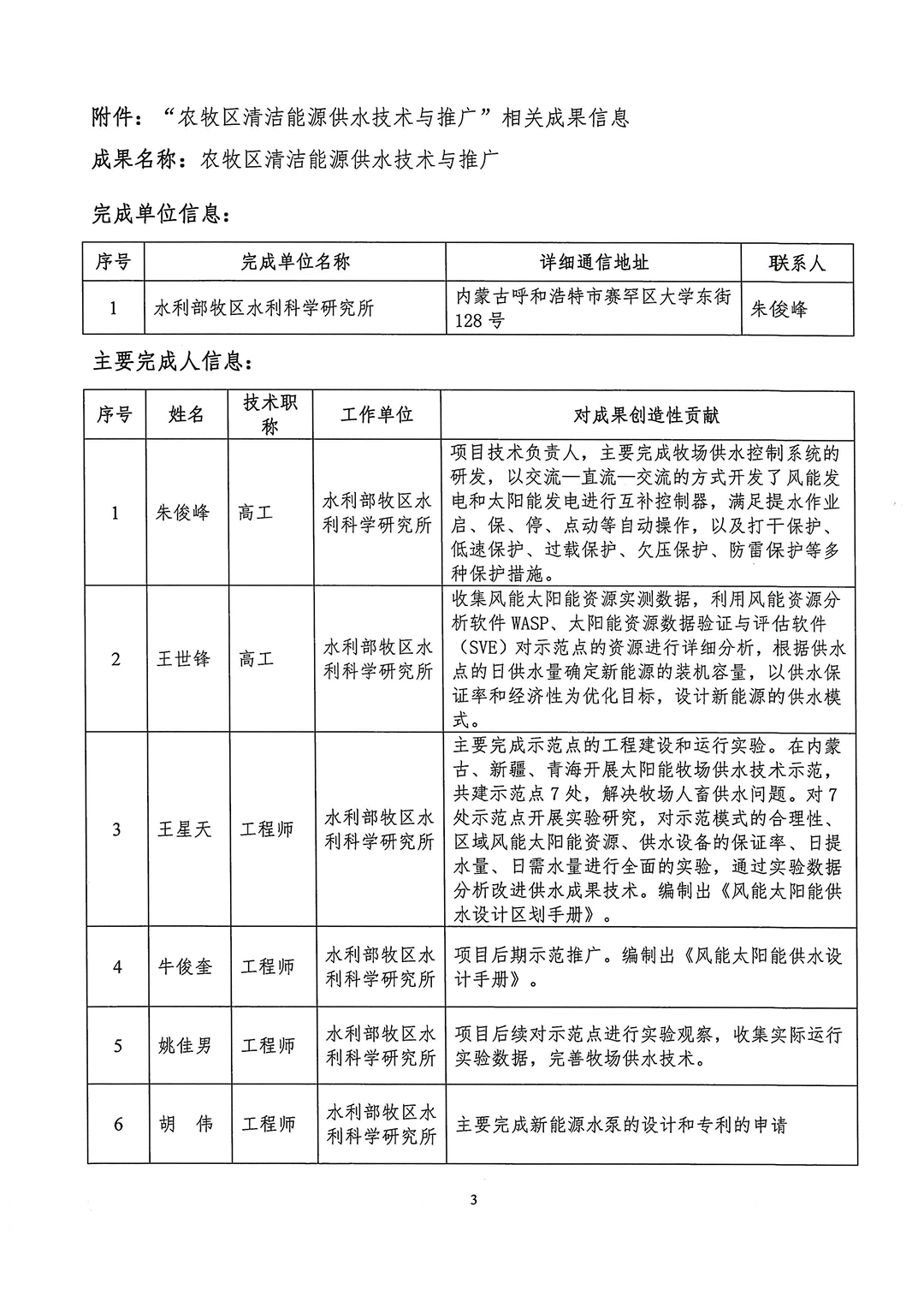 附件：“农牧区清洁能源供水技术与推广”相关成果信息

成果名称：农牧区清洁能源供水技术与推广

完成单位信息：

| 序号 | 完成单位名称 | 详细通信地址 | 联系人 |
|---|---|---|---|
| 1 | 水利部牧区水利科学研究所 | 内蒙古呼和浩特市赛罕区大学东街128号 | 朱俊峰 |

主要完成人信息：

| 序号 | 姓名 | 技术职称 | 工作单位 | 对成果创造性贡献 |
|---|---|---|---|---|
| 1 | 朱俊峰 | 高工 | 水利部牧区水利科学研究所 | 项目技术负责人，主要完成牧场供水控制系统的研发，以交流—直流—交流的方式开发了风能发电和太阳能发电进行互补控制器，满足提水作业启、保、停、点动等自动操作，以及打干保护、低速保护、过载保护、欠压保护、防雷保护等多种保护措施。 |
| 2 | 王世锋 | 高工 | 水利部牧区水利科学研究所 | 收集风能太阳能资源实测数据，利用风能资源分析软件 WASP、太阳能资源数据验证与评估软件（SVE）对示范点的资源进行详细分析，根据供水点的日供水量确定新能源的装机容量，以供水保证率和经济性为优化目标，设计新能源的供水模式。 |
| 3 | 王星天 | 工程师 | 水利部牧区水利科学研究所 | 主要完成示范点的工程建设和运行实验。在内蒙古、新疆、青海开展太阳能牧场供水技术示范，共建示范点 7 处，解决牧场人畜供水问题。对 7 处示范点开展实验研究，对示范模式的合理性、区域风能太阳能资源、供水设备的保证率、日提水量、日需水量进行全面的实验，通过实验数据分析改进供水成果技术。编制出《风能太阳能供水设计区划手册》。 |
| 4 | 牛俊奎 | 工程师 | 水利部牧区水利科学研究所 | 项目后期示范推广。编制出《风能太阳能供水设计手册》。 |
| 5 | 姚佳男 | 工程师 | 水利部牧区水利科学研究所 | 项目后续对示范点进行实验观察，收集实际运行实验数据，完善牧场供水技术。 |
| 6 | 胡　伟 | 工程师 | 水利部牧区水利科学研究所 | 主要完成新能源水泵的设计和专利的申请 |

3